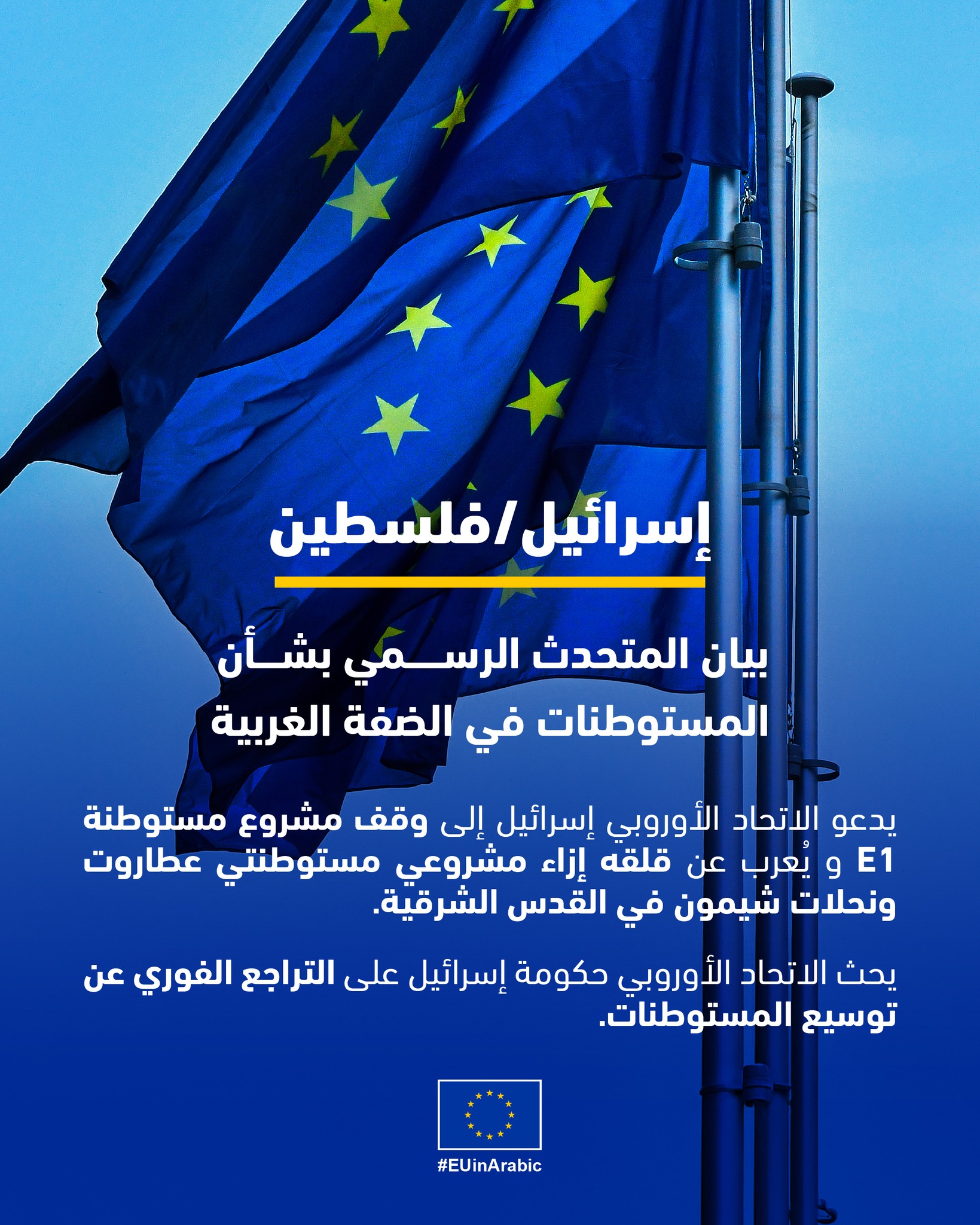 إسرائيل/فلسطين

بيان المتحدث الرسمي بشأن المستوطنات في الضفة الغربية

يدعو الاتحاد الأوروبي إسرائيل إلى وقف مشروع مستوطنة E1 و يُعرب عن قلقه إزاء مشروعي مستوطنتي عطاروت ونحلات شيمون في القدس الشرقية.

يحث الاتحاد الأوروبي حكومة إسرائيل على التراجع الفوري عن توسيع المستوطنات.

#EUinArabic